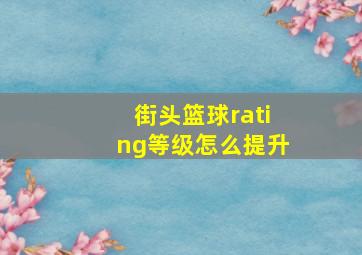 街头篮球rating等级怎么提升